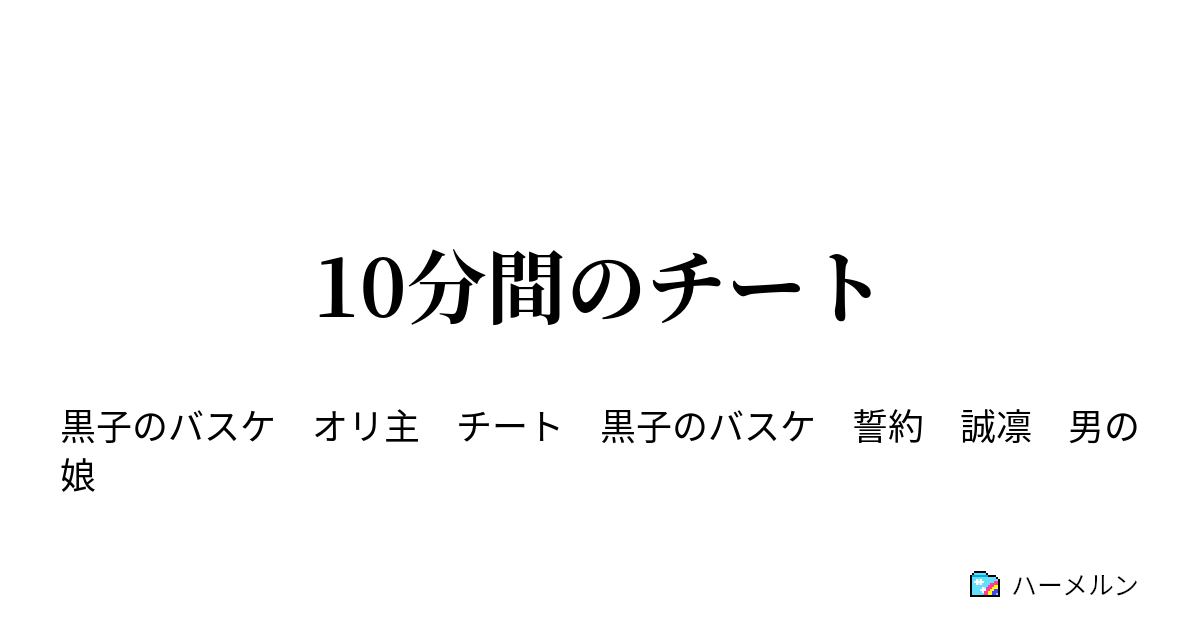 10分間のチート

黒子のバスケ　オリ主　チート　黒子のバスケ　誓約　誠凛　男の娘

ハーメルン